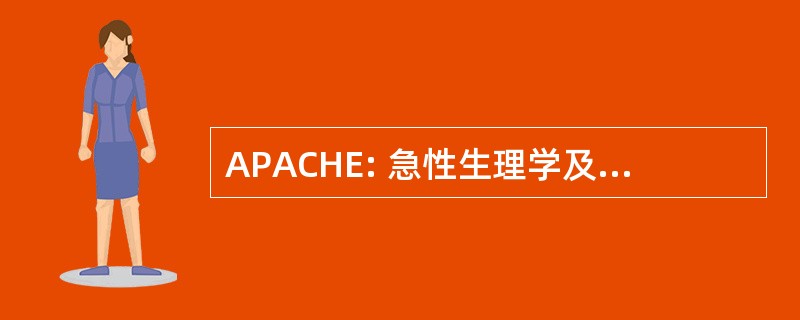 APACHE: 急性生理学及...